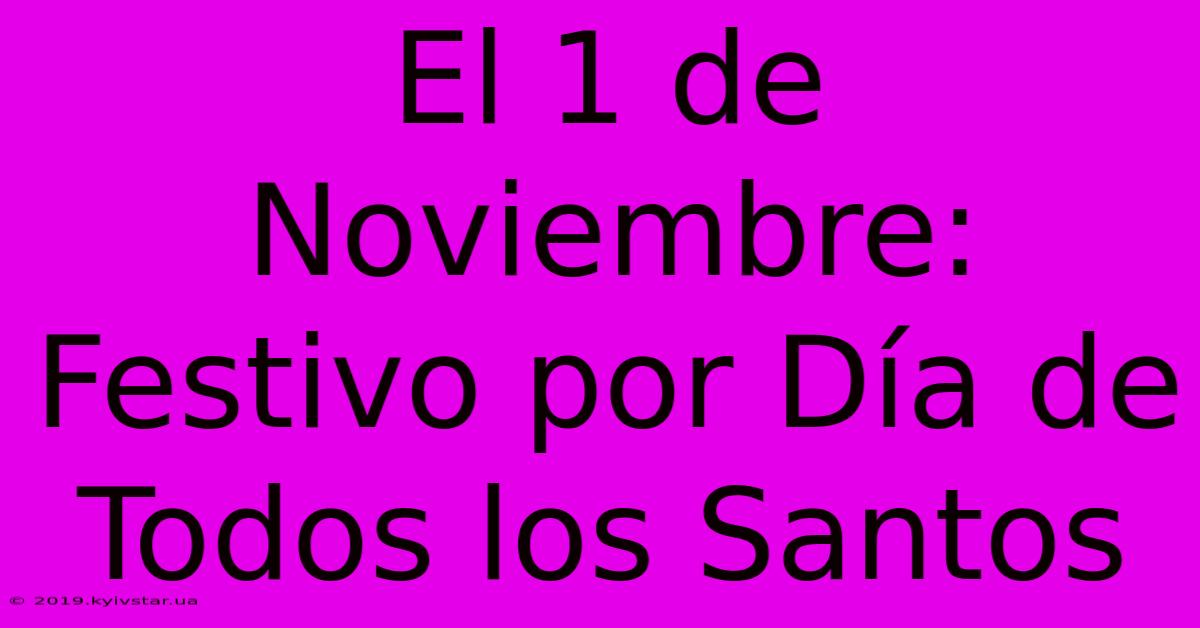 El 1 de Noviembre: Festivo por Día de Todos los Santos

© 2019.kyivstar.ua